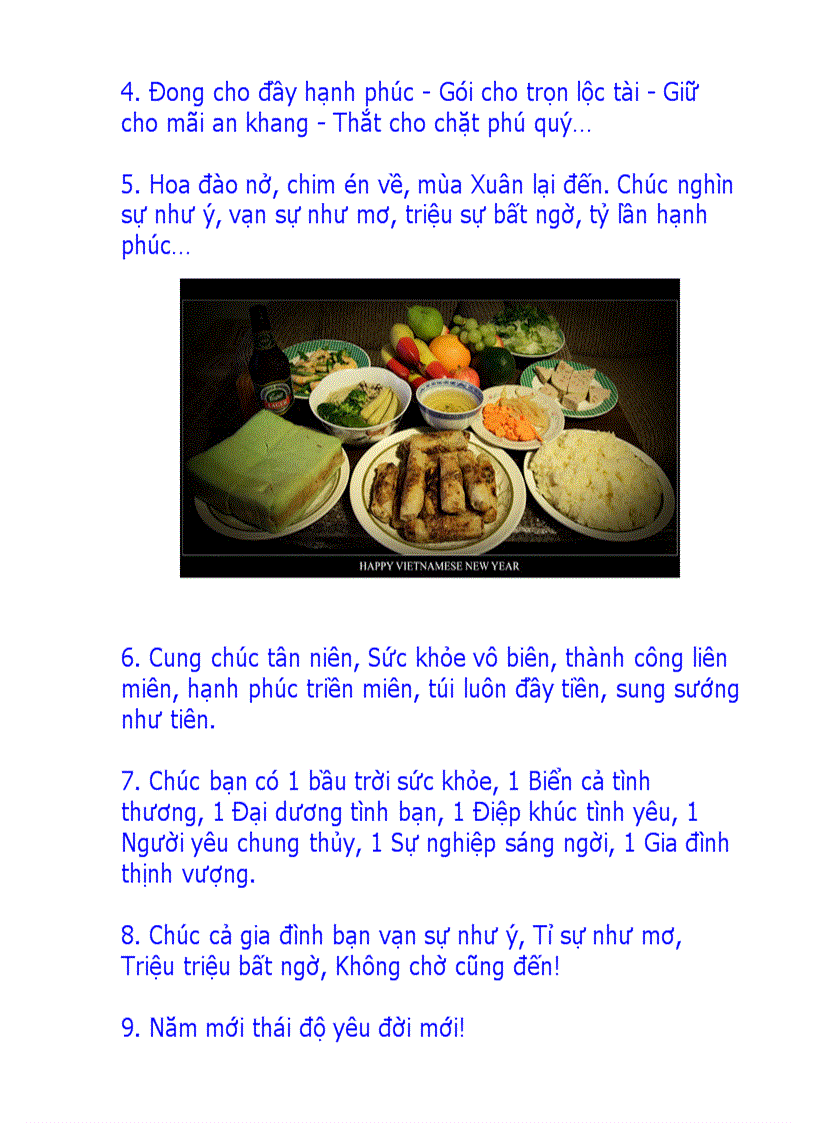 4. Đong cho đầy hạnh phúc - Gói cho trọn lộc tài - Giữ cho mãi an khang - Thắt cho chặt phú quý...

5. Hoa đào nở, chim én về, mùa Xuân lại đến. Chúc nghìn sự như ý, vạn sự như mơ, triệu sự bất ngờ, tỷ lần hạnh phúc...

HAPPY VIETNAMESE NEW YEAR

6. Cung chúc tân niên, Sức khỏe vô biên, thành công liên miên, hạnh phúc triền miên, túi luôn đầy tiền, sung sướng như tiên.

7. Chúc bạn có 1 bầu trời sức khỏe, 1 Biển cả tình thương, 1 Đại dương tình bạn, 1 Điệp khúc tình yêu, 1 Người yêu chung thủy, 1 Sự nghiệp sáng ngời, 1 Gia đình thịnh vượng.

8. Chúc cả gia đình bạn vạn sự như ý, Tỉ sự như mơ, Triệu triệu bất ngờ, Không chờ cũng đến!

9. Năm mới thái độ yêu đời mới!